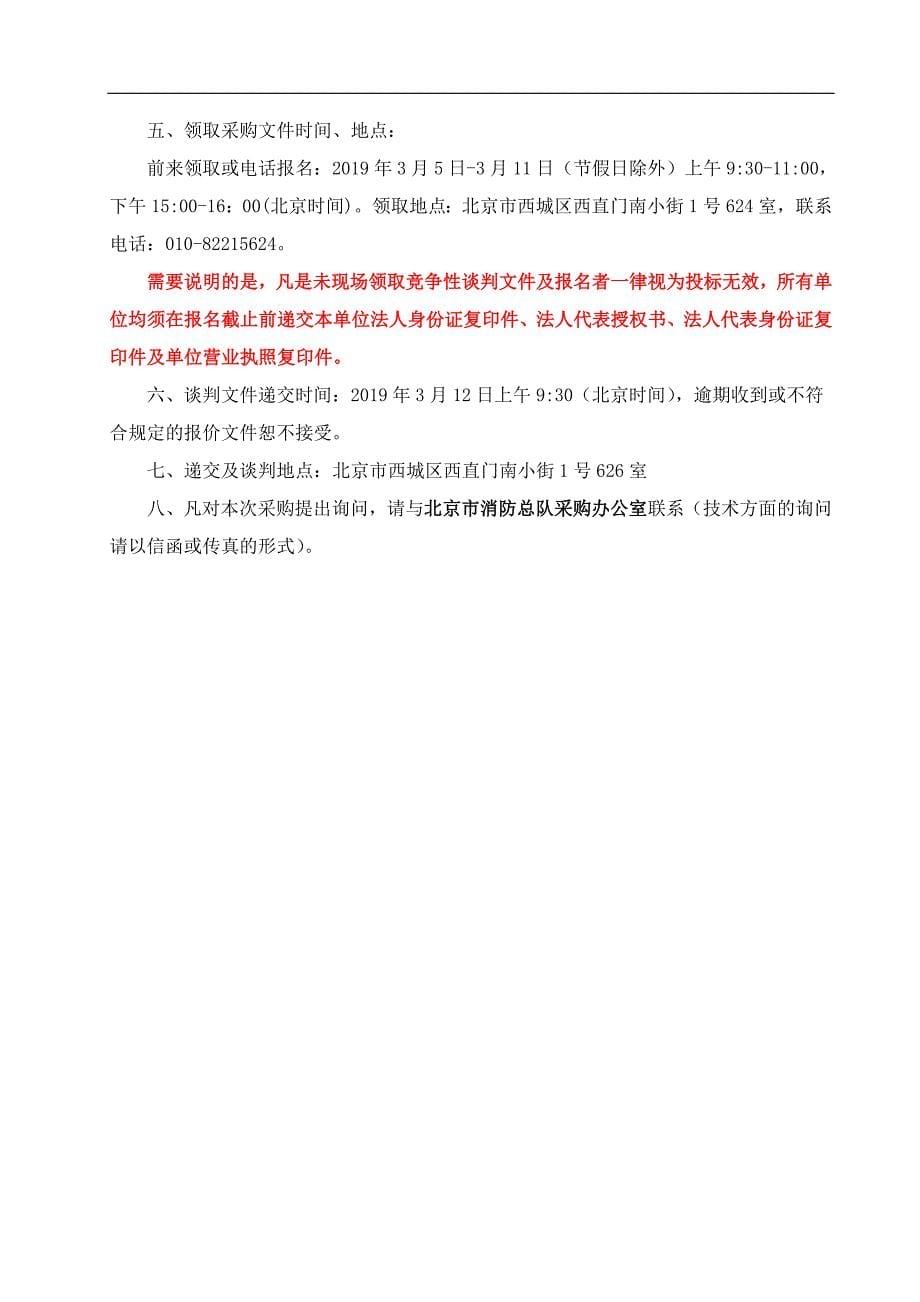 五、领取采购文件时间、地点：

前来领取或电话报名：2019 年 3 月 5 日-3 月 11 日（节假日除外）上午 9:30-11:00，下午 15:00-16：00(北京时间)。领取地点：北京市西城区西直门南小街 1 号 624 室，联系电话：010-82215624。

需要说明的是，凡是未现场领取竞争性谈判文件及报名者一律视为投标无效，所有单位均须在报名截止前递交本单位法人身份证复印件、法人代表授权书、法人代表身份证复印件及单位营业执照复印件。

六、谈判文件递交时间：2019 年 3 月 12 日上午 9:30（北京时间），逾期收到或不符合规定的报价文件恕不接受。

七、递交及谈判地点：北京市西城区西直门南小街 1 号 626 室

八、凡对本次采购提出询问，请与北京市消防总队采购办公室联系（技术方面的询问请以信函或传真的形式）。